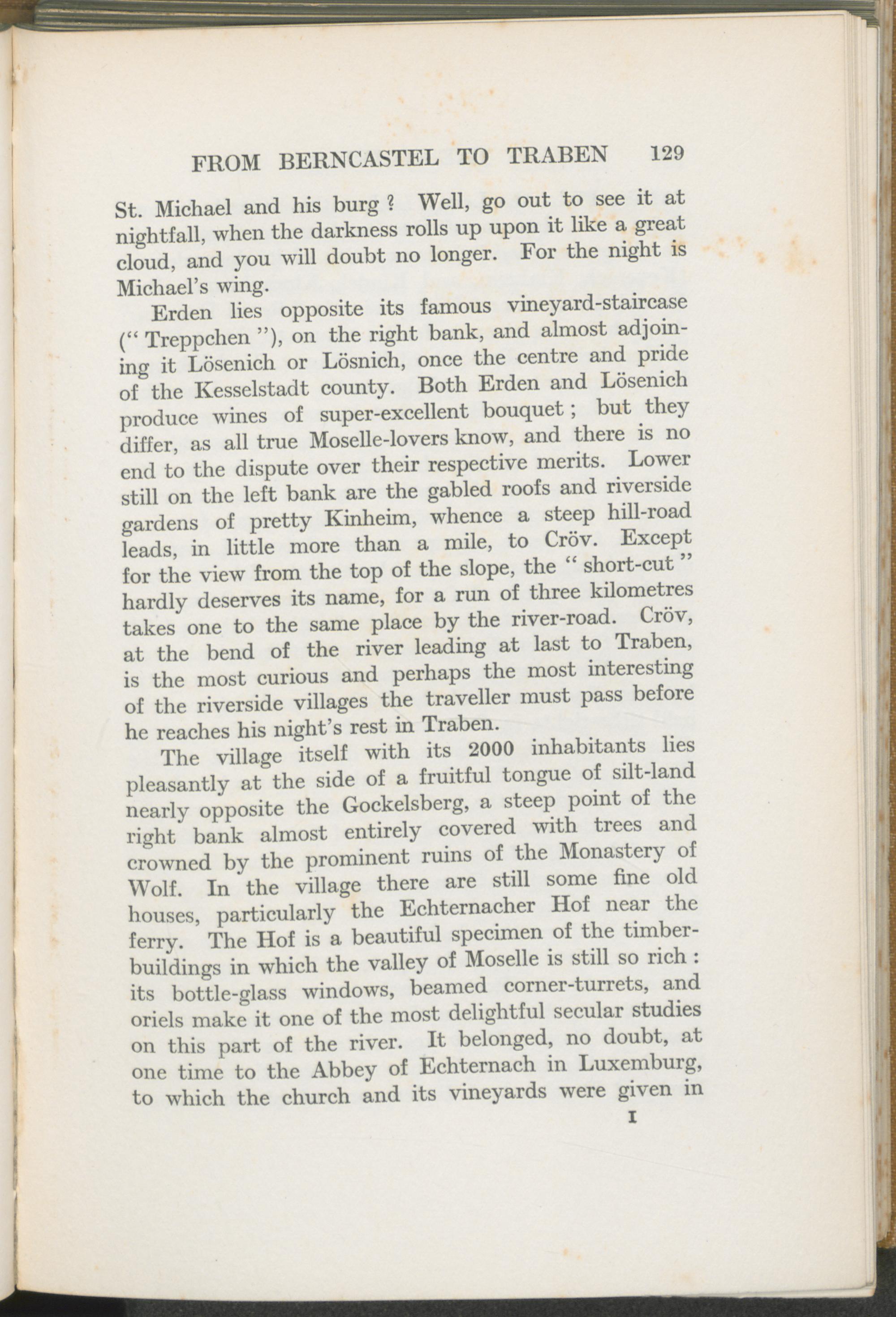 FROM BERNCASTEL TO TRABEN 129

St. Michael and his burg ? Well, go out to see it at nightfall, when the darkness rolls up upon it like a great cloud, and you will doubt no longer. For the night is Michael's wing.

Erden lies opposite its famous vineyard-staircase (" Treppchen "), on the right bank, and almost adjoining it Lösenich or Lösnich, once the centre and pride of the Kesselstadt county. Both Erden and Lösenich produce wines of super-excellent bouquet ; but they differ, as all true Moselle-lovers know, and there is no end to the dispute over their respective merits. Lower still on the left bank are the gabled roofs and riverside gardens of pretty Kinheim, whence a steep hill-road leads, in little more than a mile, to Cröv. Except for the view from the top of the slope, the " short-cut " hardly deserves its name, for a run of three kilometres takes one to the same place by the river-road. Cröv, at the bend of the river leading at last to Traben, is the most curious and perhaps the most interesting of the riverside villages the traveller must pass before he reaches his night's rest in Traben.

The village itself with its 2000 inhabitants lies pleasantly at the side of a fruitful tongue of silt-land nearly opposite the Gockelsberg, a steep point of the right bank almost entirely covered with trees and crowned by the prominent ruins of the Monastery of Wolf. In the village there are still some fine old houses, particularly the Echternacher Hof near the ferry. The Hof is a beautiful specimen of the timber-buildings in which the valley of Moselle is still so rich : its bottle-glass windows, beamed corner-turrets, and oriels make it one of the most delightful secular studies on this part of the river. It belonged, no doubt, at one time to the Abbey of Echternach in Luxemburg, to which the church and its vineyards were given in

I